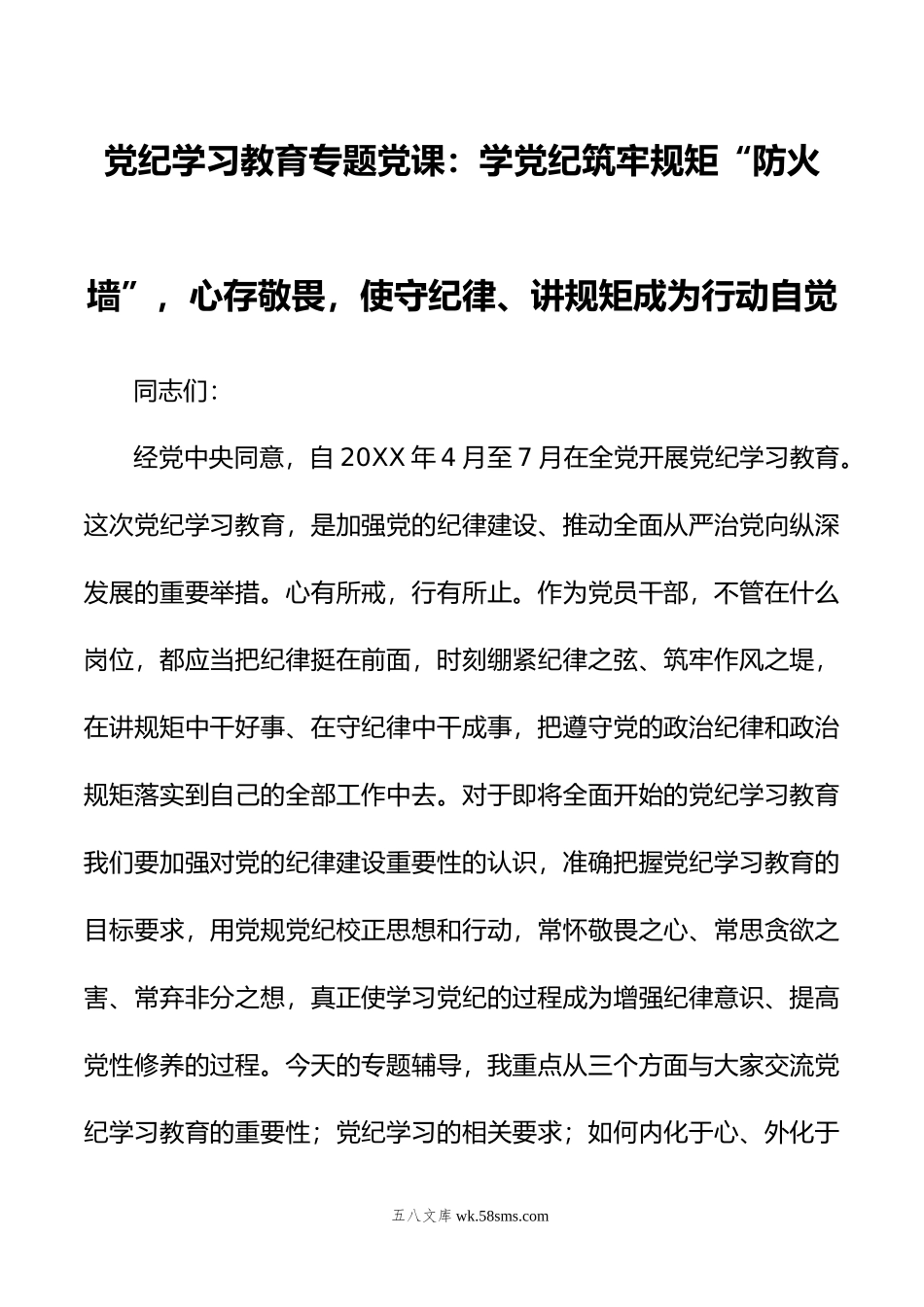 党纪学习教育专题党课：学党纪筑牢规矩“防火墙”，心存敬畏，使守纪律、讲规矩成为行动自觉

同志们：

经党中央同意，自20XX年4月至7月在全党开展党纪学习教育。这次党纪学习教育，是加强党的纪律建设、推动全面从严治党向纵深发展的重要举措。心有所戒，行有所止。作为党员干部，不管在什么岗位，都应当把纪律挺在前面，时刻绷紧纪律之弦、筑牢作风之堤，在讲规矩中干好事、在守纪律中干成事，把遵守党的政治纪律和政治规矩落实到自己的全部工作中去。对于即将全面开始的党纪学习教育我们要加强对党的纪律建设重要性的认识，准确把握党纪学习教育的目标要求，用党规党纪校正思想和行动，常怀敬畏之心、常思贪欲之害、常弃非分之想，真正使学习党纪的过程成为增强纪律意识、提高党性修养的过程。今天的专题辅导，我重点从三个方面与大家交流党纪学习教育的重要性；党纪学习的相关要求；如何内化于心、外化于

五八文库 wk.58sms.com